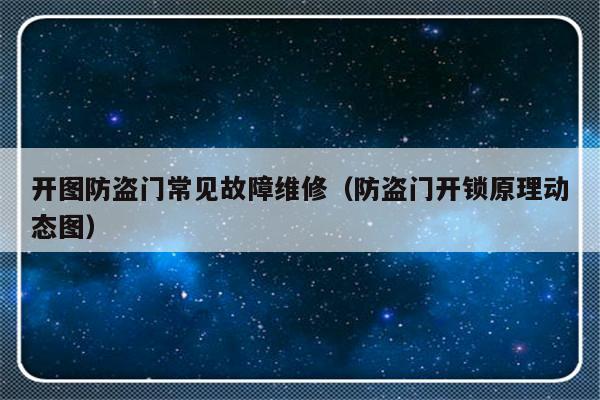 开图防盗门常见故障维修（防盗门开锁原理动态图）